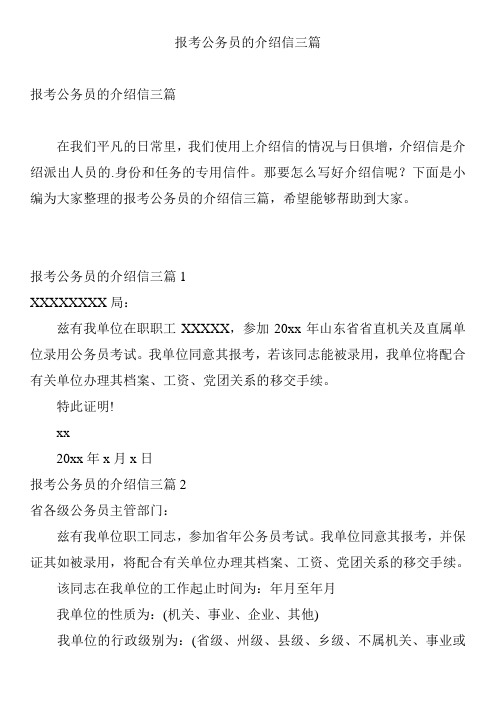 报考公务员的介绍信三篇

报考公务员的介绍信三篇

在我们平凡的日常里，我们使用上介绍信的情况与日俱增，介绍信是介绍派出人员的.身份和任务的专用信件。那要怎么写好介绍信呢？下面是小编为大家整理的报考公务员的介绍信三篇，希望能够帮助到大家。

报考公务员的介绍信三篇 1

XXXXXXXX 局：

兹有我单位在职职工 XXXXX，参加 20xx 年山东省省直机关及直属单位录用公务员考试。我单位同意其报考，若该同志能被录用，我单位将配合有关单位办理其档案、工资、党团关系的移交手续。

特此证明!

xx

20xx 年 x 月 x 日

报考公务员的介绍信三篇 2

省各级公务员主管部门：

兹有我单位职工同志，参加省年公务员考试。我单位同意其报考，并保证其如被录用，将配合有关单位办理其档案、工资、党团关系的移交手续。

该同志在我单位的工作起止时间为：年月至年月

我单位的性质为：(机关、事业、企业、其他)

我单位的行政级别为：(省级、州级、县级、乡级、不属机关、事业或